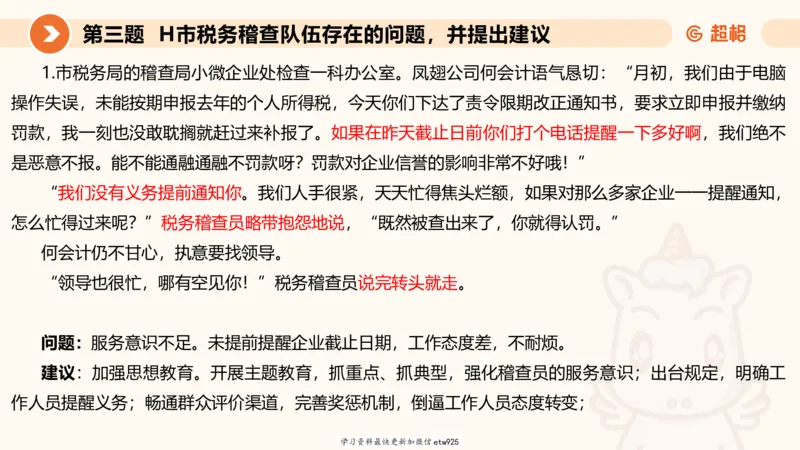 第三题 H市税务稽查队伍存在的问题，并提出建议

超格

1.市税务局的稽查局小微企业处检查一科办公室。凤翅公司何会计语气恳切：“月初，我们由于电脑操作失误，未能按期申报去年的个人所得税，今天你们下达了责令限期改正通知书，要求立即申报并缴纳罚款，我一刻也没敢耽搁就赶过来补报了。如果在昨天截止日前你们打个电话提醒一下多好啊，我们绝不是恶意不报。能不能通融通融不罚款呀？罚款对企业信誉的影响非常不好哦！”

“我们没有义务提前通知你。我们人手很紧，天天忙得焦头烂额，如果对那么多家企业一一提醒通知，怎么忙得过来呢？”税务稽查员略带抱怨地说，“既然被查出来了，你就得认罚。”

何会计仍不甘心，执意要找领导。

“领导也很忙，哪有空见你！”税务稽查员说完转头就走。

问题：服务意识不足。未提前提醒企业截止日期，工作态度差，不耐烦。

建议：加强思想教育。开展主题教育，抓重点、抓典型，强化稽查员的服务意识；出台规定，明确工作人员提醒义务；畅通群众评价渠道，完善奖惩机制，倒逼工作人员态度转变；

学习资料最快更新加微信etw925